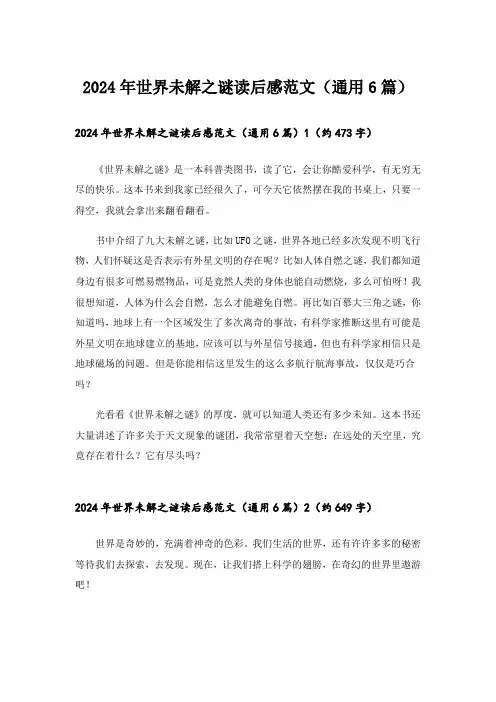 2024年世界未解之谜读后感范文（通用6篇）

2024年世界未解之谜读后感范文（通用6篇）1（约473字）

《世界未解之谜》是一本科普类图书，读了它，会让你酷爱科学，有无穷无尽的快乐。这本书来到我家已经很久了，可今天它依然摆在我的书桌上，只要一得空，我就会拿出来翻看翻看。

书中介绍了九大未解之谜，比如UFO之谜，世界各地已经多次发现不明飞行物，人们怀疑这是否表示有外星文明的存在呢？比如人体自燃之谜，我们都知道身边有很多可燃易燃物品，可是竟然人类的身体也能自动燃烧，多么可怕呀！我很想知道，人体为什么会自燃，怎么才能避免自燃。再比如百慕大三角之谜，你知道吗，地球上有一个区域发生了多次离奇的事故，有科学家推断这里有可能是外星文明在地球建立的基地，应该可以与外星信号接通，但也有科学家相信只是地球磁场的问题。但是你能相信这里发生的这么多航行航海事故，仅仅是巧合吗？

光看看《世界未解之谜》的厚度，就可以知道人类还有多少未知。这本书还大量讲述了许多关于天文现象的谜团，我常常望着天空想：在远处的天空里，究竟存在着什么？它有尽头吗？

2024年世界未解之谜读后感范文（通用6篇）2（约649字）

世界是奇妙的，充满着神奇的色彩。我们生活的世界，还有许许多多的秘密等待我们去探索，去发现。现在，让我们搭上科学的翅膀，在奇幻的世界里遨游吧！